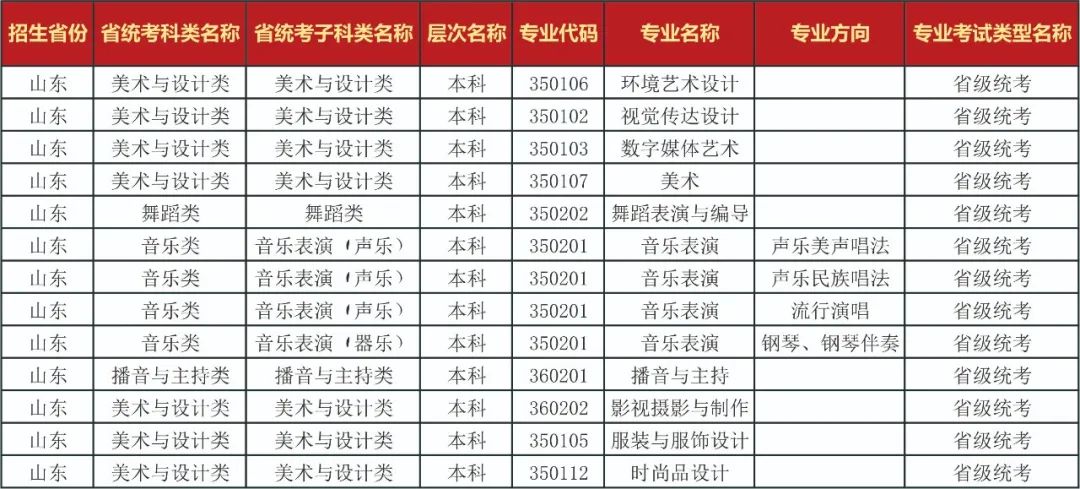 | 招生省份 | 省统考科类名称 | 省统考子科类名称 | 层次名称 | 专业代码 | 专业名称 | 专业方向 | 专业考试类型名称 |
|---|---|---|---|---|---|---|---|
| 山东 | 美术与设计类 | 美术与设计类 | 本科 | 350106 | 环境艺术设计 |  | 省级统考 |
| 山东 | 美术与设计类 | 美术与设计类 | 本科 | 350102 | 视觉传达设计 |  | 省级统考 |
| 山东 | 美术与设计类 | 美术与设计类 | 本科 | 350103 | 数字媒体艺术 |  | 省级统考 |
| 山东 | 美术与设计类 | 美术与设计类 | 本科 | 350107 | 美术 |  | 省级统考 |
| 山东 | 舞蹈类 | 舞蹈类 | 本科 | 350202 | 舞蹈表演与编导 |  | 省级统考 |
| 山东 | 音乐类 | 音乐表演（声乐） | 本科 | 350201 | 音乐表演 | 声乐美声唱法 | 省级统考 |
| 山东 | 音乐类 | 音乐表演（声乐） | 本科 | 350201 | 音乐表演 | 声乐民族唱法 | 省级统考 |
| 山东 | 音乐类 | 音乐表演（声乐） | 本科 | 350201 | 音乐表演 | 流行演唱 | 省级统考 |
| 山东 | 音乐类 | 音乐表演（器乐） | 本科 | 350201 | 音乐表演 | 钢琴、钢琴伴奏 | 省级统考 |
| 山东 | 播音与主持类 | 播音与主持类 | 本科 | 360201 | 播音与主持 |  | 省级统考 |
| 山东 | 美术与设计类 | 美术与设计类 | 本科 | 360202 | 影视摄影与制作 |  | 省级统考 |
| 山东 | 美术与设计类 | 美术与设计类 | 本科 | 350105 | 服装与服饰设计 |  | 省级统考 |
| 山东 | 美术与设计类 | 美术与设计类 | 本科 | 350112 | 时尚品设计 |  | 省级统考 |